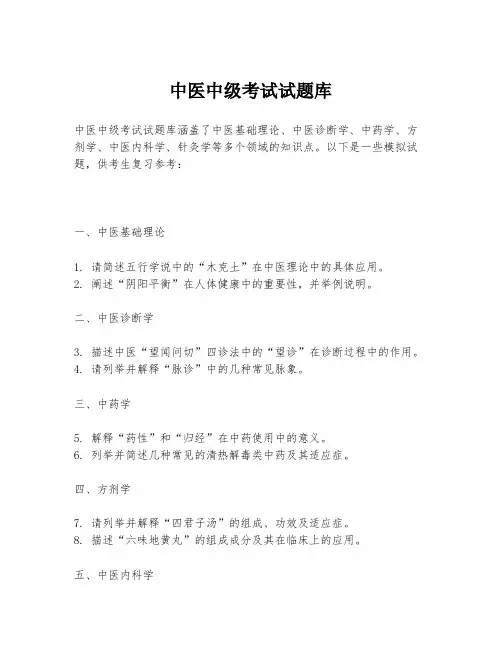 中医中级考试试题库

中医中级考试试题库涵盖了中医基础理论、中医诊断学、中药学、方剂学、中医内科学、针灸学等多个领域的知识点。以下是一些模拟试题，供考生复习参考：

一、中医基础理论

1. 请简述五行学说中的“木克土”在中医理论中的具体应用。
2. 阐述“阴阳平衡”在人体健康中的重要性，并举例说明。

二、中医诊断学

3. 描述中医“望闻问切”四诊法中的“望诊”在诊断过程中的作用。
4. 请列举并解释“脉诊”中的几种常见脉象。

三、中药学

5. 解释“药性”和“归经”在中药使用中的意义。
6. 列举并简述几种常见的清热解毒类中药及其适应症。

四、方剂学

7. 请列举并解释“四君子汤”的组成、功效及适应症。
8. 描述“六味地黄丸”的组成成分及其在临床上的应用。

五、中医内科学